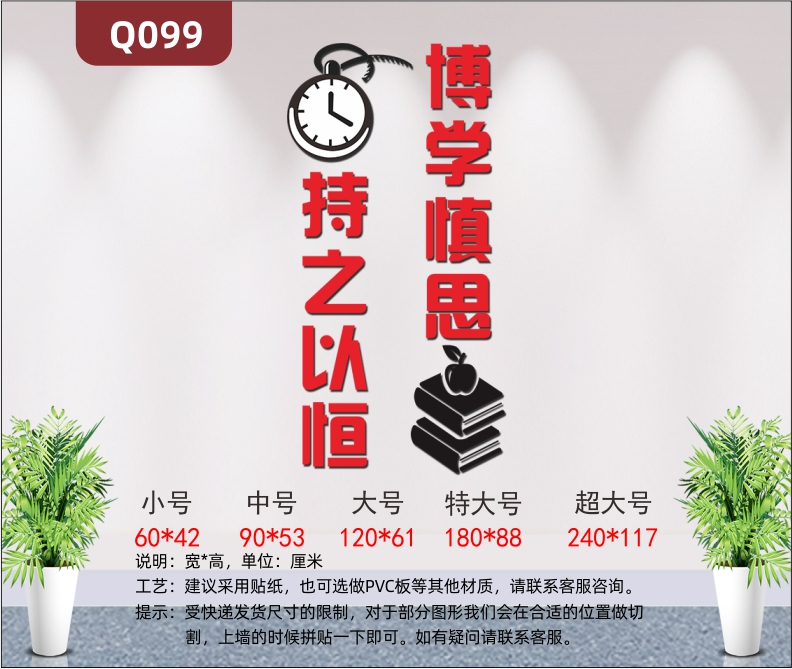 Q099

博学慎思

持之以恒

| 小号 | 中号 | 大号 | 特大号 | 超大号 |
|---|---|---|---|---|
| 60*42 | 90*53 | 120*61 | 180*88 | 240*117 |

说明：宽*高，单位：厘米
工艺：建议采用贴纸，也可选做PVC板等其他材质，请联系客服咨询。
提示：受快递发货尺寸的限制，对于部分图形我们会在合适的位置做切割，上墙的时候拼贴一下即可。如有疑问请联系客服。